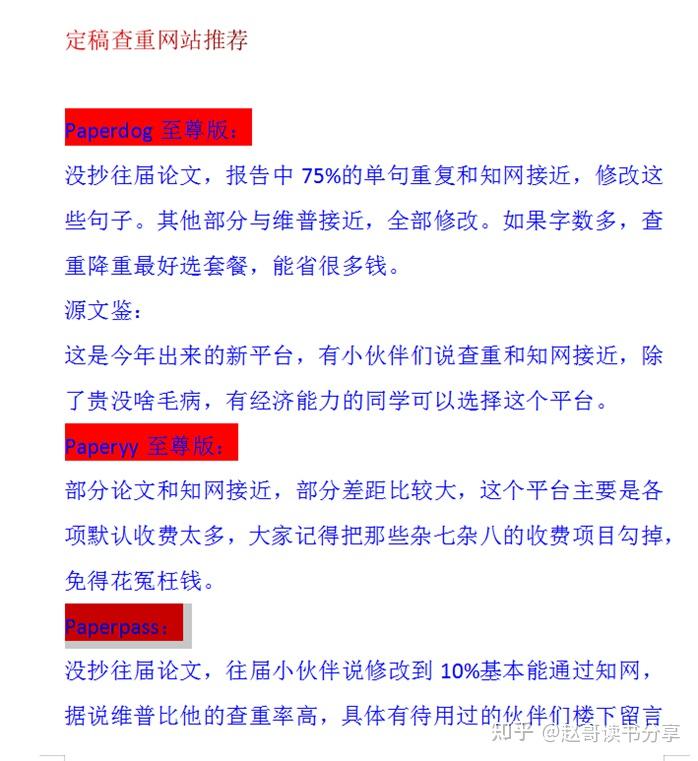 定稿查重网站推荐

Paperdog 至尊版：

没抄往届论文，报告中 75%的单句重复和知网接近，修改这些句子。其他部分与维普接近，全部修改。如果字数多，查重降重最好选套餐，能省很多钱。

源文鉴：

这是今年出来的新平台，有小伙伴们说查重和知网接近，除了贵没啥毛病，有经济能力的同学可以选择这个平台。

Paperyy 至尊版：

部分论文和知网接近，部分差距比较大，这个平台主要是各项默认收费太多，大家记得把那些杂七杂八的收费项目勾掉，免得花冤枉钱。

Paperpass：

没抄往届论文，往届小伙伴说修改到 10%基本能通过知网，据说维普比他的查重率高，具体有待用过的伙伴们楼下留言

知乎 @赵哥读书分享